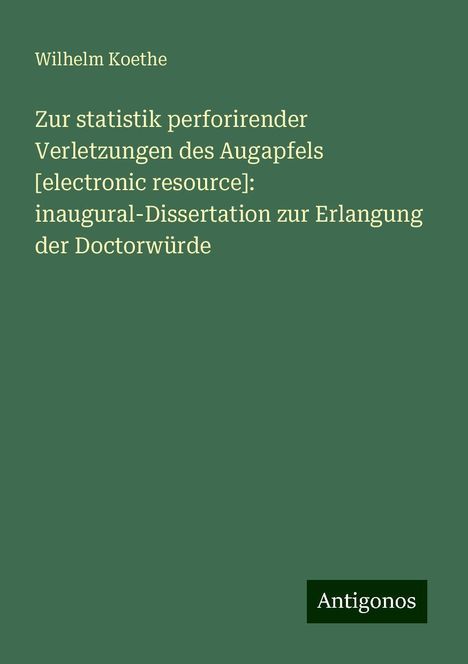 Wilhelm Koethe

Zur statistik perforirender Verletzungen des Augapfels [electronic resource]: inaugural-Dissertation zur Erlangung der Doctorwürde

Antigonos